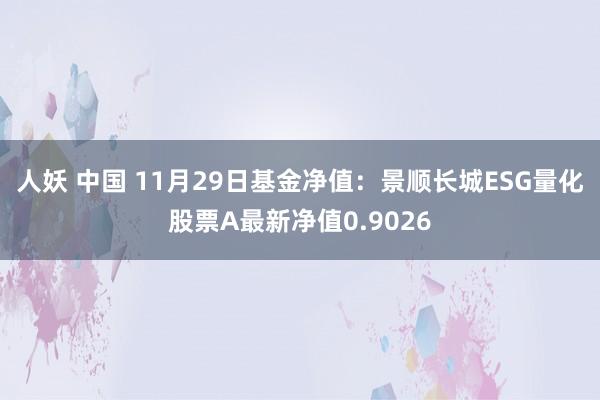 人妖 中国 11月29日基金净值：景顺长城ESG量化股票A最新净值0.9026